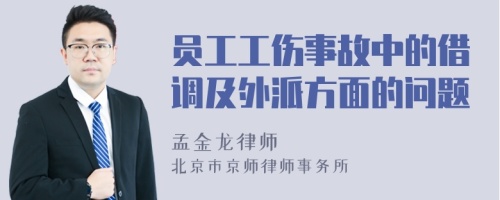 员工工伤事故中的借调及外派方面的问题

孟金龙律师

北京市京师律师事务所